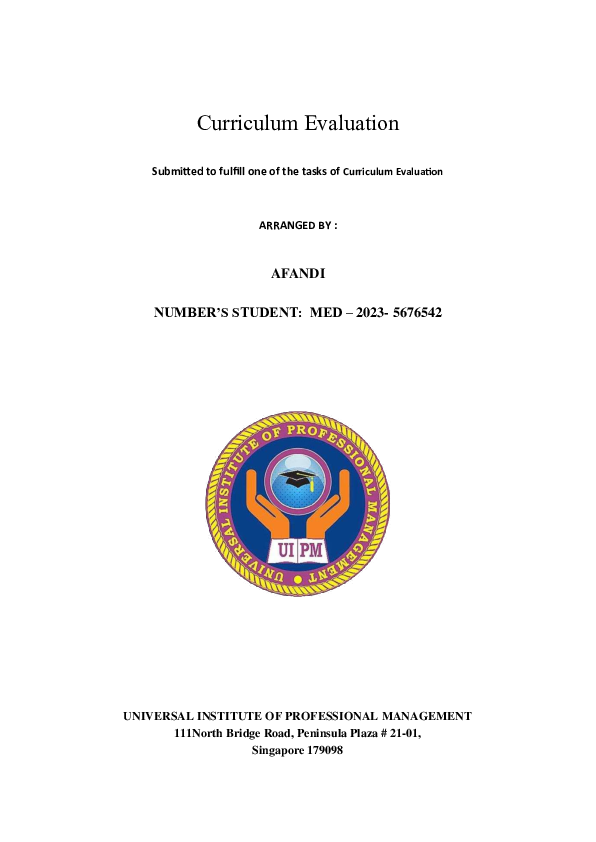 Curriculum Evaluation

Submitted to fulfill one of the tasks of Curriculum Evaluation

ARRANGED BY :

AFANDI

NUMBER'S STUDENT: MED – 2023- 5676542

UNIVERSAL INSTITUTE OF PROFESSIONAL MANAGEMENT

UI PM

UNIVERSAL INSTITUTE OF PROFESSIONAL MANAGEMENT
111North Bridge Road, Peninsula Plaza # 21-01,
Singapore 179098